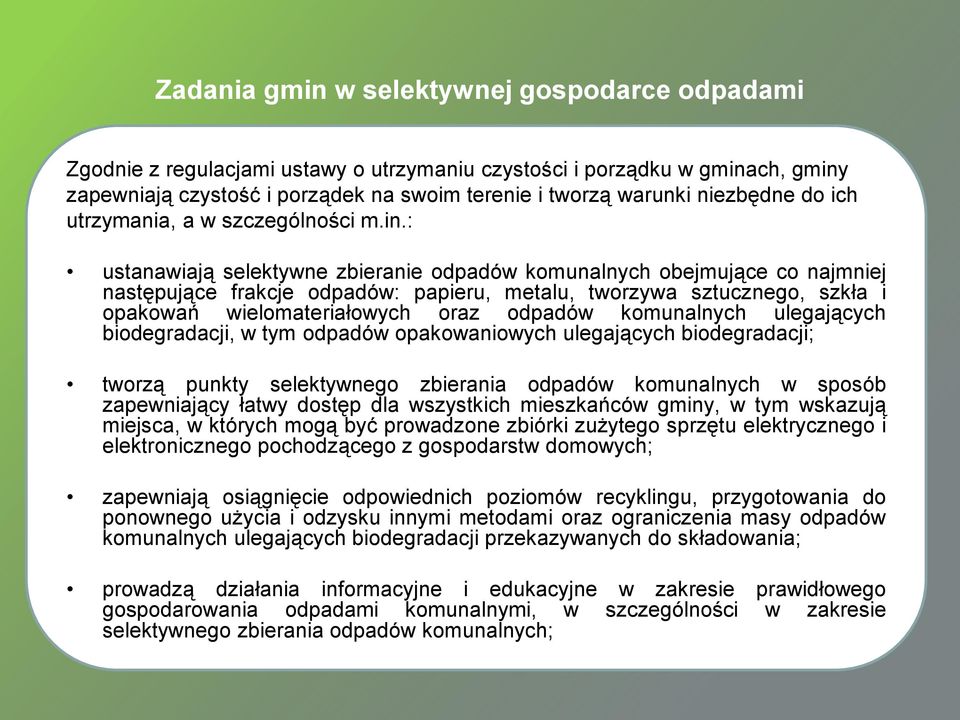 Zadania gmin w selektywnej gospodarce odpadami

Zgodnie z regulacjami ustawy o utrzymaniu czystości i porządku w gminach, gminy zapewniają czystość i porządek na swoim terenie i tworzą warunki niezbędne do ich utrzymania, a w szczególności m.in.:

• ustanawiają selektywne zbieranie odpadów komunalnych obejmujące co najmniej następujące frakcje odpadów: papieru, metalu, tworzywa sztucznego, szkła i opakowań wielomateriałowych oraz odpadów komunalnych ulegających biodegradacji, w tym odpadów opakowaniowych ulegających biodegradacji;

• tworzą punkty selektywnego zbierania odpadów komunalnych w sposób zapewniający łatwy dostęp dla wszystkich mieszkańców gminy, w tym wskazują miejsca, w których mogą być prowadzone zbiórki zużytego sprzętu elektrycznego i elektronicznego pochodzącego z gospodarstw domowych;

• zapewniają osiągnięcie odpowiednich poziomów recyklingu, przygotowania do ponownego użycia i odzysku innymi metodami oraz ograniczenia masy odpadów komunalnych ulegających biodegradacji przekazywanych do składowania;

• prowadzą działania informacyjne i edukacyjne w zakresie prawidłowego gospodarowania odpadami komunalnymi, w szczególności w zakresie selektywnego zbierania odpadów komunalnych;